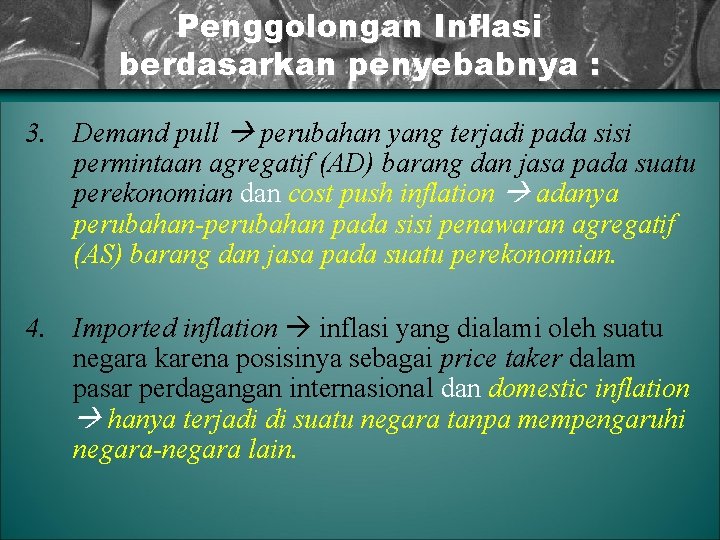 Penggolongan Inflasi berdasarkan penyebabnya :

3. Demand pull → perubahan yang terjadi pada sisi permintaan agregatif (AD) barang dan jasa pada suatu perekonomian dan cost push inflation → adanya perubahan-perubahan pada sisi penawaran agregatif (AS) barang dan jasa pada suatu perekonomian.

4. Imported inflation → inflasi yang dialami oleh suatu negara karena posisinya sebagai price taker dalam pasar perdagangan internasional dan domestic inflation → hanya terjadi di suatu negara tanpa mempengaruhi negara-negara lain.